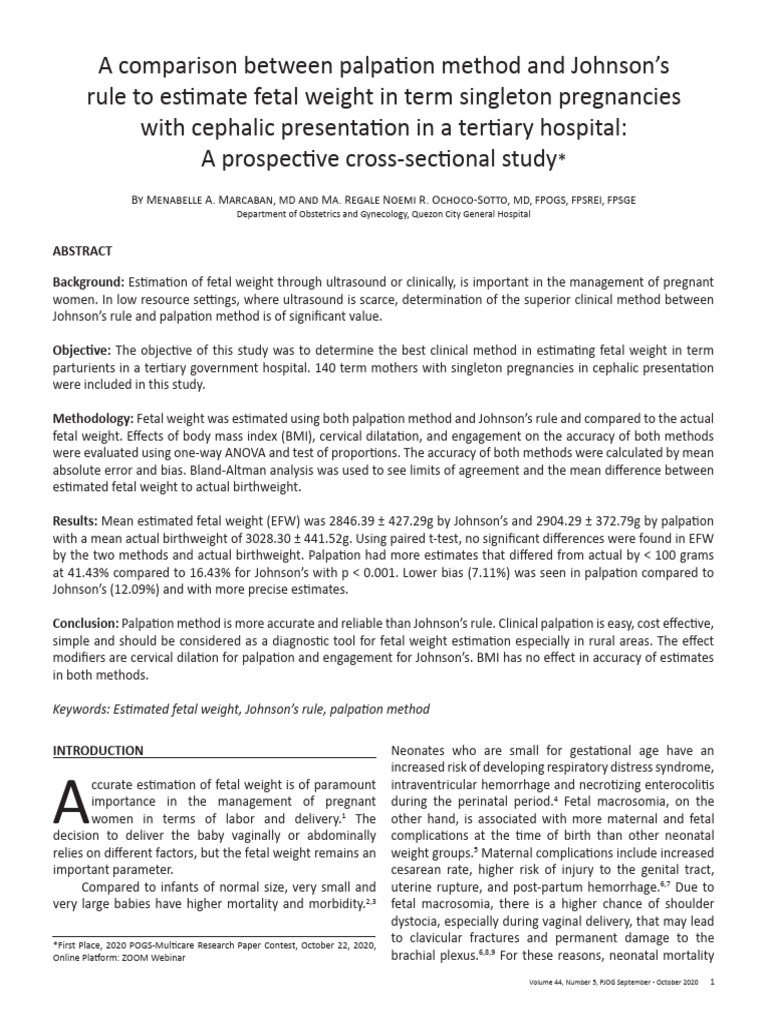 A comparison between palpation method and Johnson's rule to estimate fetal weight in term singleton pregnancies with cephalic presentation in a tertiary hospital: A prospective cross-sectional study*

By Menabelle A. Marcaban, MD and Ma. Regale Noemi R. Ochoco-Sotto, MD, FPOGS, FPSREI, FPSGE
Department of Obstetrics and Gynecology, Quezon City General Hospital

ABSTRACT

Background: Estimation of fetal weight through ultrasound or clinically, is important in the management of pregnant women. In low resource settings, where ultrasound is scarce, determination of the superior clinical method between Johnson's rule and palpation method is of significant value.

Objective: The objective of this study was to determine the best clinical method in estimating fetal weight in term parturients in a tertiary government hospital. 140 term mothers with singleton pregnancies in cephalic presentation were included in this study.

Methodology: Fetal weight was estimated using both palpation method and Johnson's rule and compared to the actual fetal weight. Effects of body mass index (BMI), cervical dilatation, and engagement on the accuracy of both methods were evaluated using one-way ANOVA and test of proportions. The accuracy of both methods were calculated by mean absolute error and bias. Bland-Altman analysis was used to see limits of agreement and the mean difference between estimated fetal weight to actual birthweight.

Results: Mean estimated fetal weight (EFW) was 2846.39 ± 427.29g by Johnson's and 2904.29 ± 372.79g by palpation with a mean actual birthweight of 3028.30 ± 441.52g. Using paired t-test, no significant differences were found in EFW by the two methods and actual birthweight. Palpation had more estimates that differed from actual by < 100 grams at 41.43% compared to 16.43% for Johnson's with p < 0.001. Lower bias (7.11%) was seen in palpation compared to Johnson's (12.09%) and with more precise estimates.

Conclusion: Palpation method is more accurate and reliable than Johnson's rule. Clinical palpation is easy, cost effective, simple and should be considered as a diagnostic tool for fetal weight estimation especially in rural areas. The effect modifiers are cervical dilation for palpation and engagement for Johnson's. BMI has no effect in accuracy of estimates in both methods.

Keywords: Estimated fetal weight, Johnson's rule, palpation method

INTRODUCTION

Accurate estimation of fetal weight is of paramount importance in the management of pregnant women in terms of labor and delivery.$^1$ The decision to deliver the baby vaginally or abdominally relies on different factors, but the fetal weight remains an important parameter.

Compared to infants of normal size, very small and very large babies have higher mortality and morbidity.$^{2,3}$

*First Place, 2020 POGS-Multicare Research Paper Contest, October 22, 2020, Online Platform: ZOOM Webinar

Neonates who are small for gestational age have an increased risk of developing respiratory distress syndrome, intraventricular hemorrhage and necrotizing enterocolitis during the perinatal period.$^4$ Fetal macrosomia, on the other hand, is associated with more maternal and fetal complications at the time of birth than other neonatal weight groups.$^5$ Maternal complications include increased cesarean rate, higher risk of injury to the genital tract, uterine rupture, and post-partum hemorrhage.$^{6,7}$ Due to fetal macrosomia, there is a higher chance of shoulder dystocia, especially during vaginal delivery, that may lead to clavicular fractures and permanent damage to the brachial plexus.$^{6,8,9}$ For these reasons, neonatal mortality

Volume 44, Number 5, PJOG September - October 2020 1